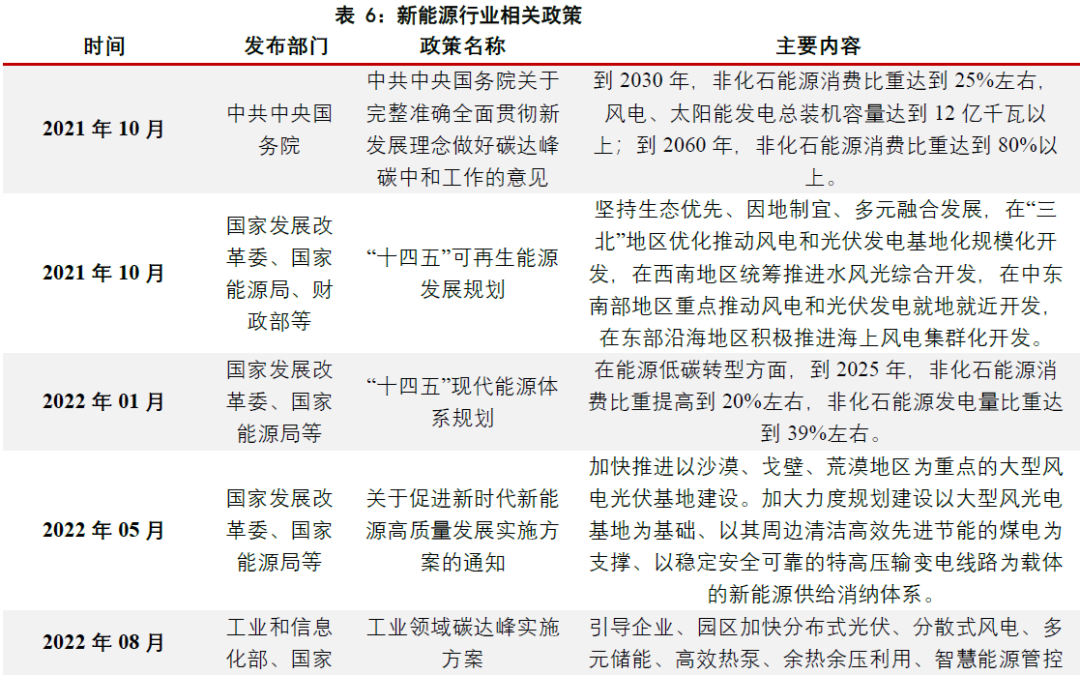 表 6：新能源行业相关政策

| 时间 | 发布部门 | 政策名称 | 主要内容 |
|---|---|---|---|
| 2021 年 10 月 | 中共中央国务院 | 中共中央国务院关于完整准确全面贯彻新发展理念做好碳达峰碳中和工作的意见 | 到 2030 年，非化石能源消费比重达到 25%左右，风电、太阳能发电总装机容量达到 12 亿千瓦以上；到 2060 年，非化石能源消费比重达到 80%以上。 |
| 2021 年 10 月 | 国家发展改革委、国家能源局、财政部等 | “十四五”可再生能源发展规划 | 坚持生态优先、因地制宜、多元融合发展，在“三北”地区优化推动风电和光伏发电基地化规模化开发，在西南地区统筹推进水风光综合开发，在中东南部地区重点推动风电和光伏发电就地就近开发，在东部沿海地区积极推进海上风电集群化开发。 |
| 2022 年 01 月 | 国家发展改革委、国家能源局等 | “十四五”现代能源体系规划 | 在能源低碳转型方面，到 2025 年，非化石能源消费比重提高到 20%左右，非化石能源发电量比重达到 39%左右。 |
| 2022 年 05 月 | 国家发展改革委、国家能源局等 | 关于促进新时代新能源高质量发展实施方案的通知 | 加快推进以沙漠、戈壁、荒漠地区为重点的大型风电光伏基地建设。加大力度规划建设以大型风光电基地为基础、以其周边清洁高效先进节能的煤电为支撑、以稳定安全可靠的特高压输变电线路为载体的新能源供给消纳体系。 |
| 2022 年 08 月 | 工业和信息化部、国家 | 工业领域碳达峰实施方案 | 引导企业、园区加快分布式光伏、分散式风电、多元储能、高效热泵、余热余压利用、智慧能源管控 |